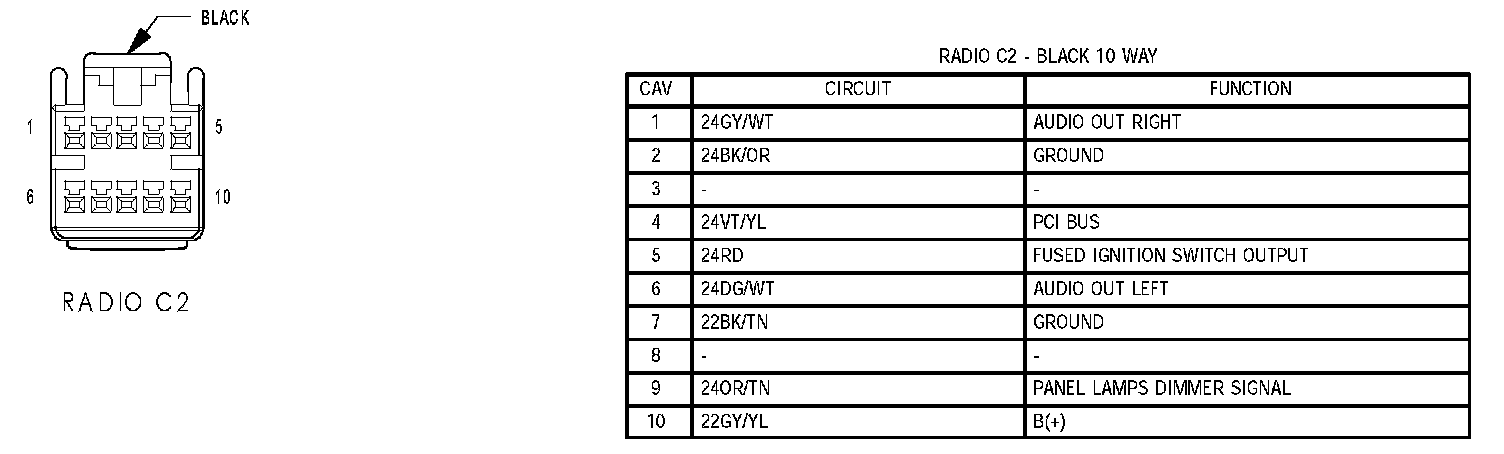 BLACK

1 5

6 10

RADIO C2

RADIO C2 - BLACK 10 WAY

| CAV | CIRCUIT | FUNCTION |
|---|---|---|
| 1 | 24GY/WT | AUDIO OUT RIGHT |
| 2 | 24BK/OR | GROUND |
| 3 | - | - |
| 4 | 24VT/YL | PCI BUS |
| 5 | 24RD | FUSED IGNITION SWITCH OUTPUT |
| 6 | 24DG/WT | AUDIO OUT LEFT |
| 7 | 22BK/TN | GROUND |
| 8 | - | - |
| 9 | 24OR/TN | PANEL LAMPS DIMMER SIGNAL |
| 10 | 22GY/YL | B(+) |